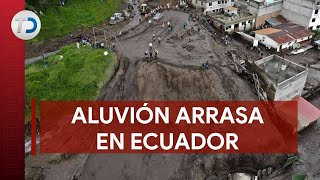 TD

ALUVIÓN ARRASA EN ECUADOR